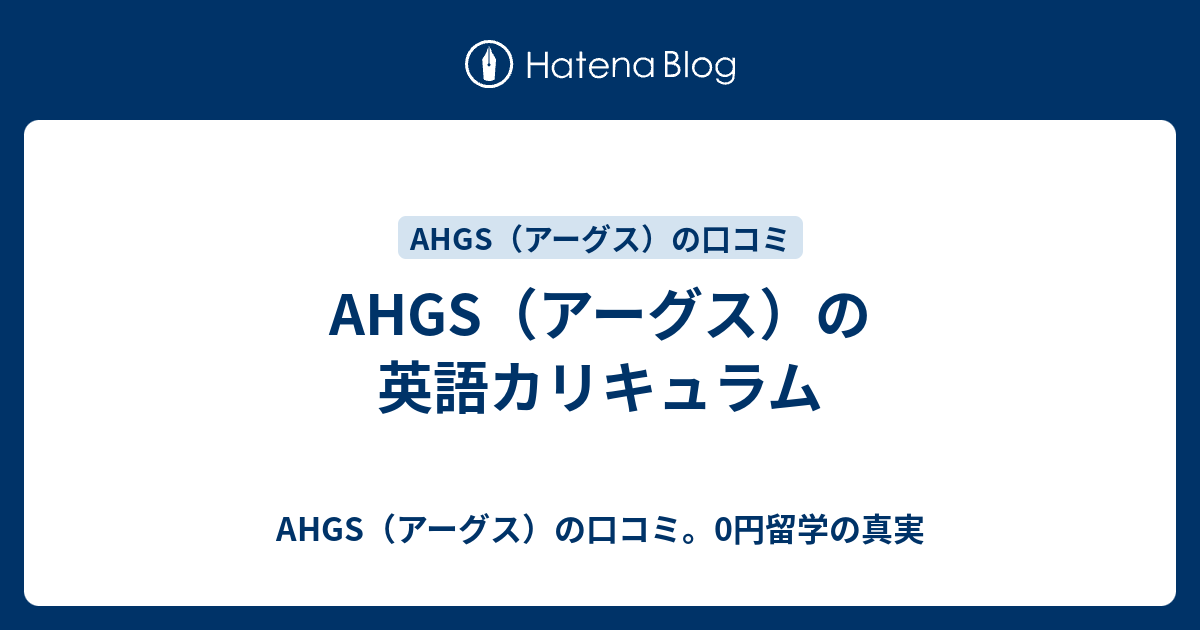 Hatena Blog

AHGS（アーグス）の口コミ

AHGS（アーグス）の英語カリキュラム

AHGS（アーグス）の口コミ。0円留学の真実